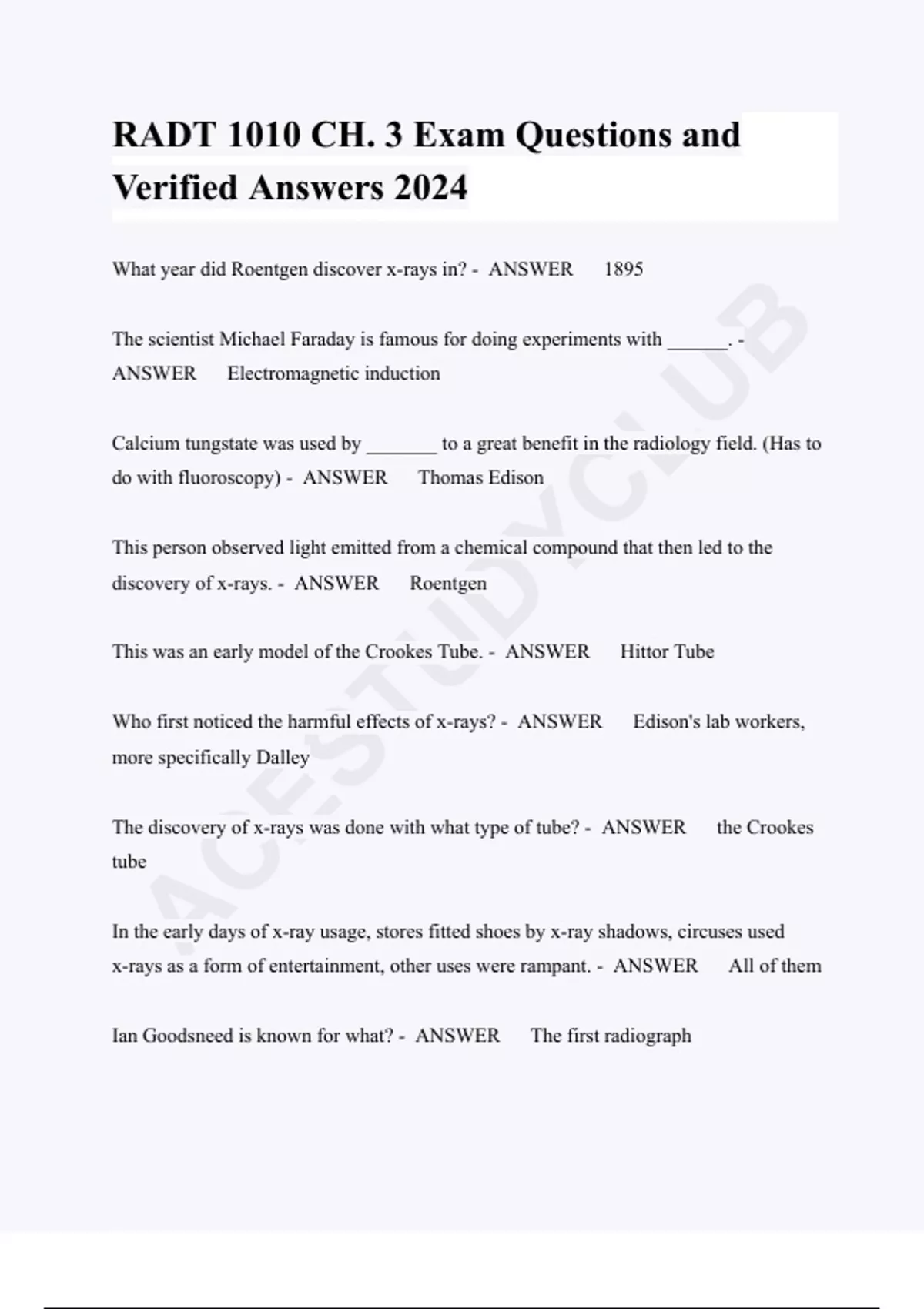 RADT 1010 CH. 3 Exam Questions and Verified Answers 2024

What year did Roentgen discover x-rays in? - ANSWER 1895

The scientist Michael Faraday is famous for doing experiments with ______. - ANSWER Electromagnetic induction

Calcium tungstate was used by _______ to a great benefit in the radiology field. (Has to do with fluoroscopy) - ANSWER Thomas Edison

This person observed light emitted from a chemical compound that then led to the discovery of x-rays. - ANSWER Roentgen

This was an early model of the Crookes Tube. - ANSWER Hittor Tube

Who first noticed the harmful effects of x-rays? - ANSWER Edison's lab workers, more specifically Dalley

The discovery of x-rays was done with what type of tube? - ANSWER the Crookes tube

In the early days of x-ray usage, stores fitted shoes by x-ray shadows, circuses used x-rays as a form of entertainment, other uses were rampant. - ANSWER All of them

Ian Goodsneed is known for what? - ANSWER The first radiograph

ACESTUDYCLUB